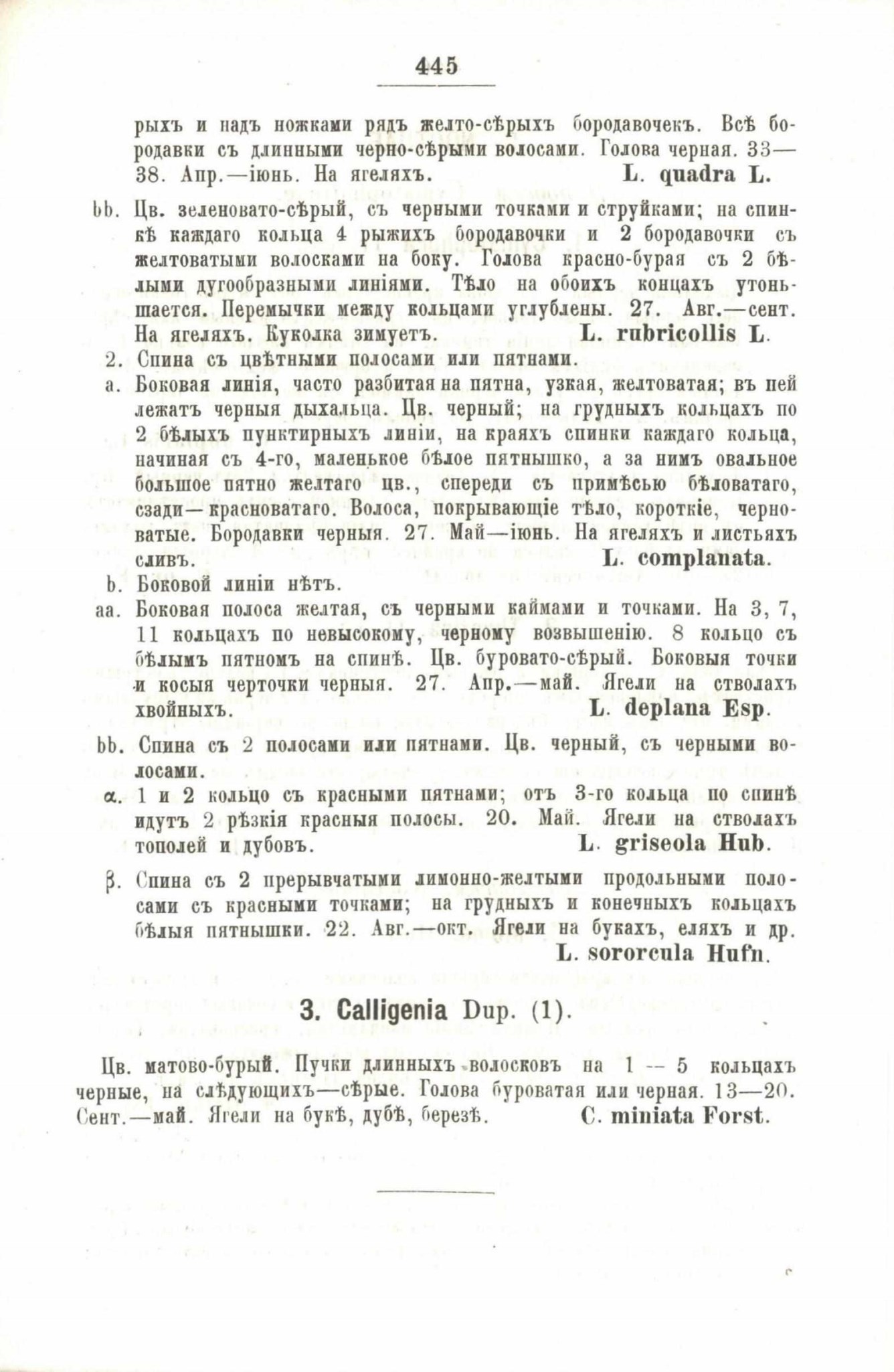 445

рыхъ и надъ ножками рядъ желто-сѣрыхъ бородавочекъ. Всѣ бородавки съ длинными черно-сѣрыми волосами. Голова черная. 33—38. Апр.—іюнь. На ягеляхъ. L. quadra L.

bb. Цв. зеленовато-сѣрый, съ черными точками и струйками; на спинкѣ каждаго кольца 4 рыжихъ бородавочки и 2 бородавочки съ желтоватыми волосками на боку. Голова красно-бурая съ 2 бѣлыми дугообразными линіями. Тѣло на обоихъ концахъ утоньшается. Перемычки между кольцами углублены. 27. Авг.—сент. На ягеляхъ. Куколка зимуетъ. L. rubricollis L.

2. Спина съ цвѣтными полосами или пятнами.

a. Боковая линія, часто разбитая на пятна, узкая, желтоватая; въ ней лежатъ черныя дыхальца. Цв. черный; на грудныхъ кольцахъ по 2 бѣлыхъ пунктирныхъ линіи, на краяхъ спинки каждаго кольца, начиная съ 4-го, маленькое бѣлое пятнышко, а за нимъ овальное большое пятно желтаго цв., спереди съ примѣсью бѣловатаго, сзади—красноватаго. Волоса, покрывающіе тѣло, короткіе, черноватые. Бородавки черныя. 27. Май—іюнь. На ягеляхъ и листьяхъ сливъ. L. complanata.

b. Боковой линіи нѣтъ.

aa. Боковая полоса желтая, съ черными каймами и точками. На 3, 7, 11 кольцахъ по невысокому, черному возвышенію. 8 кольцо съ бѣлымъ пятномъ на спинѣ. Цв. буровато-сѣрый. Боковыя точки и косыя черточки черныя. 27. Апр.—май. Ягели на стволахъ хвойныхъ. L. deplana Esp.

bb. Спина съ 2 полосами или пятнами. Цв. черный, съ черными волосами.

α. 1 и 2 кольцо съ красными пятнами; отъ 3-го кольца по спинѣ идутъ 2 рѣзкія красныя полосы. 20. Май. Ягели на стволахъ тополей и дубовъ. L. griseola Hub.

β. Спина съ 2 прерывчатыми лимонно-желтыми продольными полосами съ красными точками; на грудныхъ и конечныхъ кольцахъ бѣлыя пятнышки. 22. Авг.—окт. Ягели на букахъ, еляхъ и др. L. sororcula Hufn.

3. Calligenia Dup. (1).

Цв. матово-бурый. Пучки длинныхъ волосковъ на 1 — 5 кольцахъ черные, на слѣдующихъ—сѣрые. Голова буроватая или черная. 13—20. Сент.—май. Ягели на букѣ, дубѣ, березѣ. C. miniata Forst.